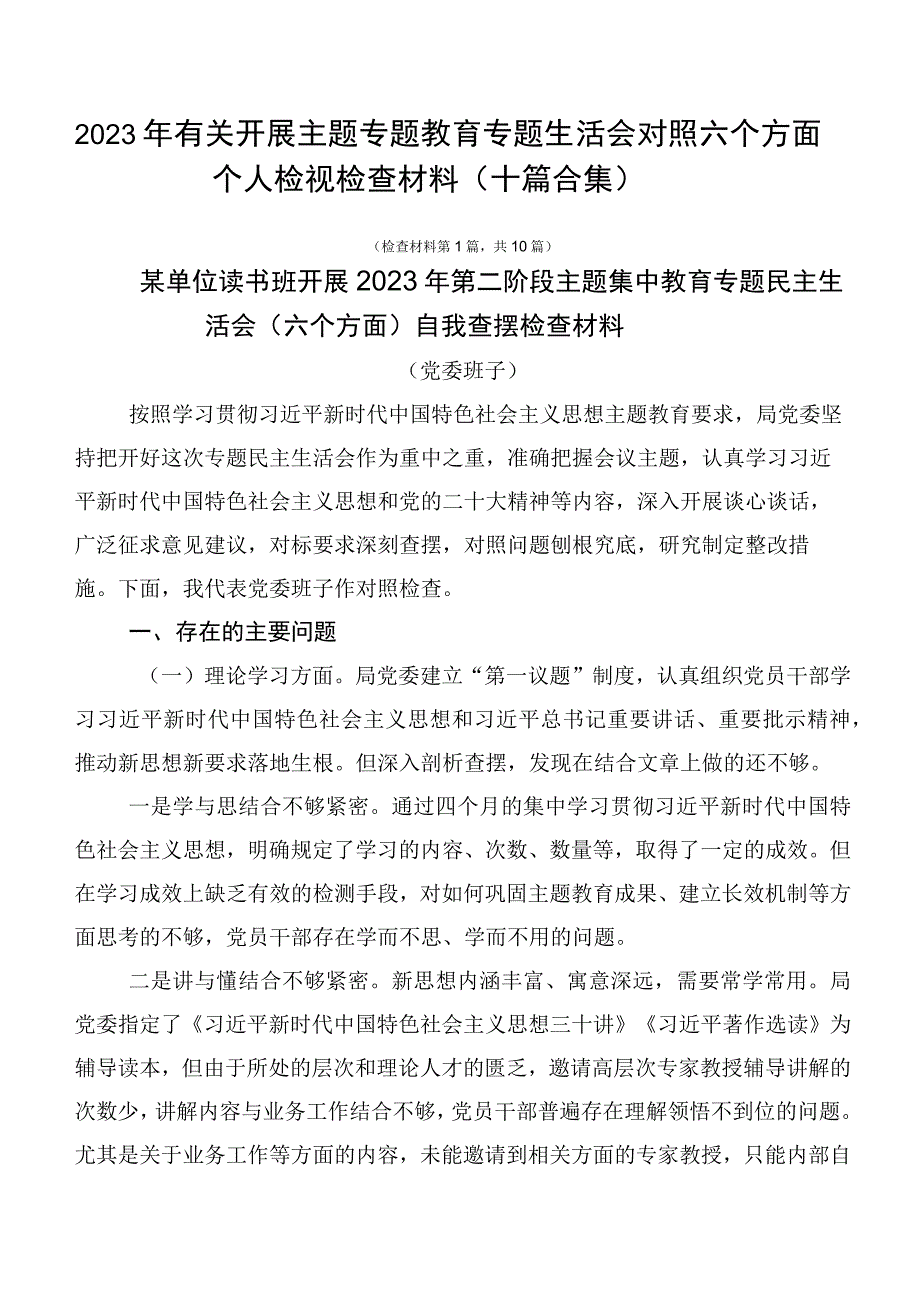 2023年有关开展主题专题教育专题生活会对照六个方面个人检视检查材料（十篇合集）

（检查材料第1篇，共10篇）

某单位读书班开展2023年第二阶段主题集中教育专题民主生活会（六个方面）自我查摆检查材料

（党委班子）

按照学习贯彻习近平新时代中国特色社会主义思想主题教育要求，局党委坚持把开好这次专题民主生活会作为重中之重，准确把握会议主题，认真学习习近平新时代中国特色社会主义思想和党的二十大精神等内容，深入开展谈心谈话，广泛征求意见建议，对标要求深刻查摆，对照问题刨根究底，研究制定整改措施。下面，我代表党委班子作对照检查。

一、存在的主要问题

（一）理论学习方面。局党委建立“第一议题”制度，认真组织党员干部学习习近平新时代中国特色社会主义思想和习近平总书记重要讲话、重要批示精神，推动新思想新要求落地生根。但深入剖析查摆，发现在结合文章上做的还不够。

一是学与思结合不够紧密。通过四个月的集中学习贯彻习近平新时代中国特色社会主义思想，明确规定了学习的内容、次数、数量等，取得了一定的成效。但在学习成效上缺乏有效的检测手段，对如何巩固主题教育成果、建立长效机制等方面思考的不够，党员干部存在学而不思、学而不用的问题。

二是讲与懂结合不够紧密。新思想内涵丰富、寓意深远，需要常学常用。局党委指定了《习近平新时代中国特色社会主义思想三十讲》《习近平著作选读》为辅导读本，但由于所处的层次和理论人才的匮乏，邀请高层次专家教授辅导讲解的次数少，讲解内容与业务工作结合不够，党员干部普遍存在理解领悟不到位的问题。尤其是关于业务工作等方面的内容，未能邀请到相关方面的专家教授，只能内部自